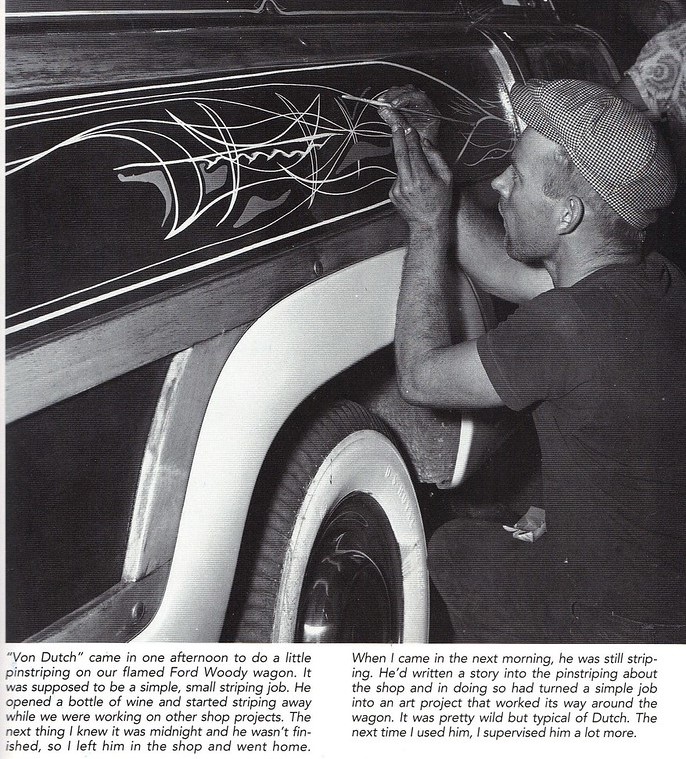 "Von Dutch" came in one afternoon to do a little pinstriping on our flamed Ford Woody wagon. It was supposed to be a simple, small striping job. He opened a bottle of wine and started striping away while we were working on other shop projects. The next thing I knew it was midnight and he wasn't finished, so I left him in the shop and went home.

When I came in the next morning, he was still striping. He'd written a story into the pinstriping about the shop and in doing so had turned a simple job into an art project that worked its way around the wagon. It was pretty wild but typical of Dutch. The next time I used him, I supervised him a lot more.